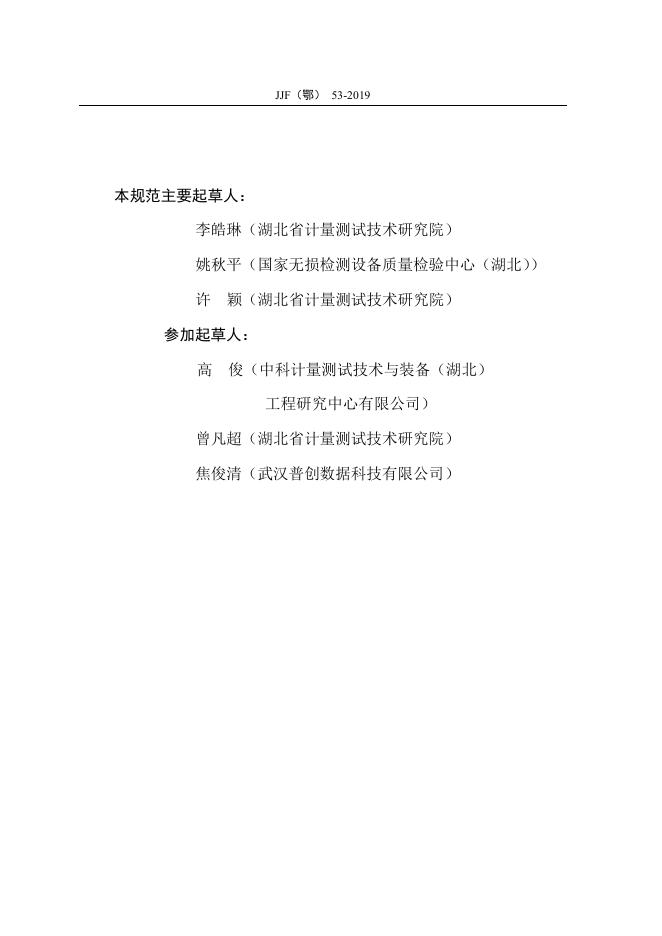 JJF（鄂） 53-2019

本规范主要起草人：

李皓琳（湖北省计量测试技术研究院）

姚秋平（国家无损检测设备质量检验中心（湖北））

许　颖（湖北省计量测试技术研究院）

参加起草人：

高　俊（中科计量测试技术与装备（湖北）工程研究中心有限公司）

曾凡超（湖北省计量测试技术研究院）

焦俊清（武汉普创数据科技有限公司）